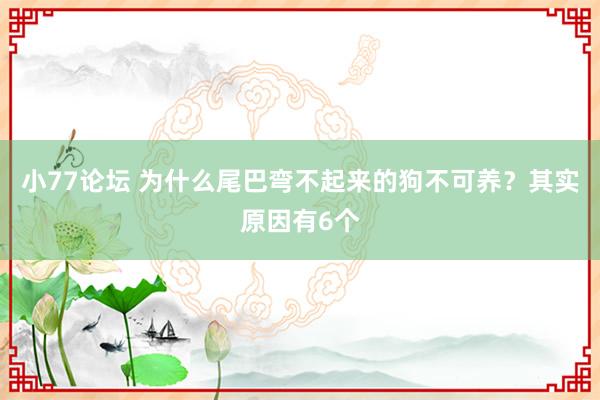 小77论坛 为什么尾巴弯不起来的狗不可养？其实原因有6个